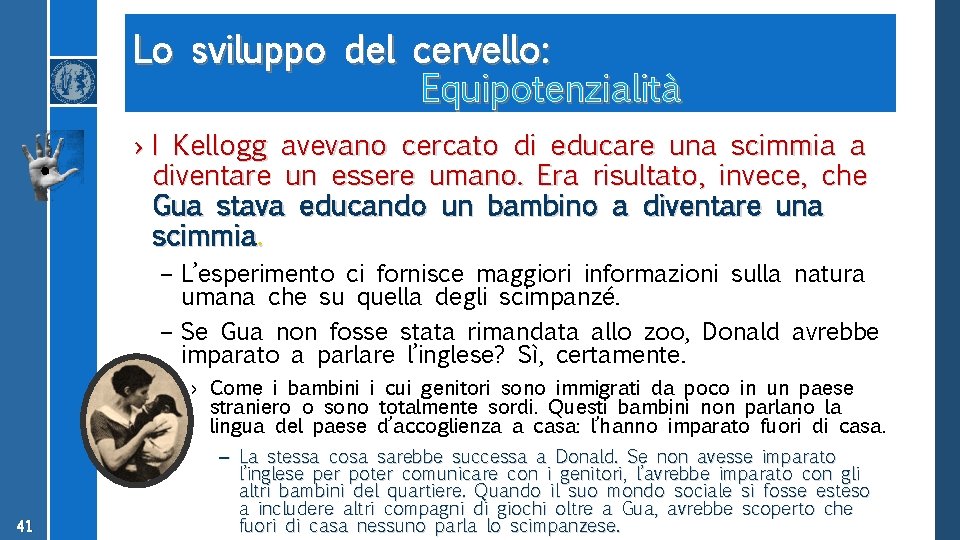 Lo sviluppo del cervello:
Equipotenzialità

› I Kellogg avevano cercato di educare una scimmia a diventare un essere umano. Era risultato, invece, che Gua stava educando un bambino a diventare una scimmia.

– L'esperimento ci fornisce maggiori informazioni sulla natura umana che su quella degli scimpanzé.

– Se Gua non fosse stata rimandata allo zoo, Donald avrebbe imparato a parlare l'inglese? Sì, certamente.

› Come i bambini i cui genitori sono immigrati da poco in un paese straniero o sono totalmente sordi. Questi bambini non parlano la lingua del paese d'accoglienza a casa: l'hanno imparato fuori di casa.

– La stessa cosa sarebbe successa a Donald. Se non avesse imparato l'inglese per poter comunicare con i genitori, l'avrebbe imparato con gli altri bambini del quartiere. Quando il suo mondo sociale si fosse esteso a includere altri compagni di giochi oltre a Gua, avrebbe scoperto che fuori di casa nessuno parla lo scimpanzese.

41